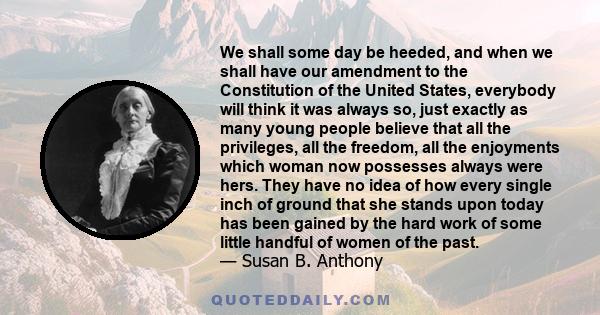 We shall some day be heeded, and when we shall have our amendment to the Constitution of the United States, everybody will think it was always so, just exactly as many young people believe that all the privileges, all the freedom, all the enjoyments which woman now possesses always were hers. They have no idea of how every single inch of ground that she stands upon today has been gained by the hard work of some little handful of women of the past.
— Susan B. Anthony

QUOTEDDAILY.COM